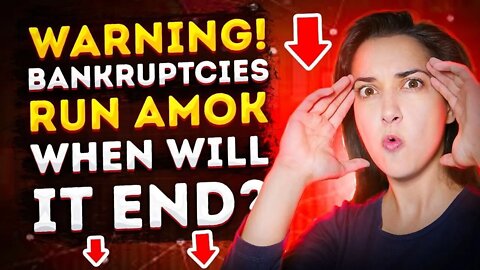 WARNING!
BANKRUPTCIES
RUN AMOK
WHEN WILL
IT END?